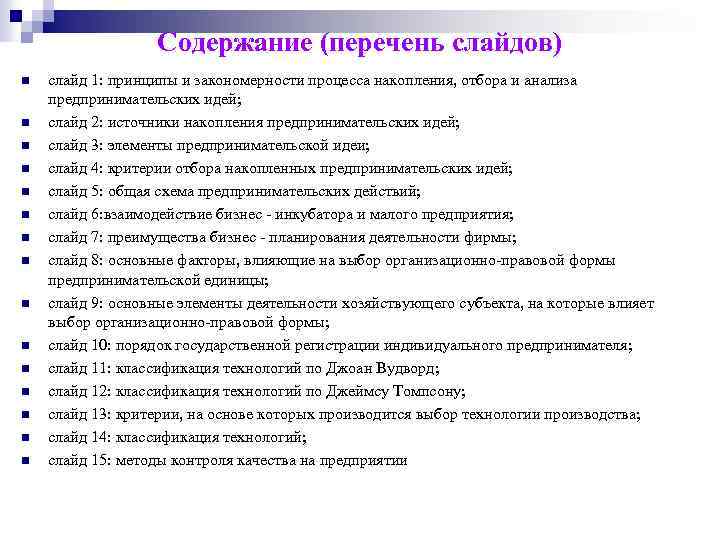 Содержание (перечень слайдов)

слайд 1: принципы и закономерности процесса накопления, отбора и анализа предпринимательских идей;

слайд 2: источники накопления предпринимательских идей;

слайд 3: элементы предпринимательской идеи;

слайд 4: критерии отбора накопленных предпринимательских идей;

слайд 5: общая схема предпринимательских действий;

слайд 6:взаимодействие бизнес - инкубатора и малого предприятия;

слайд 7: преимущества бизнес - планирования деятельности фирмы;

слайд 8: основные факторы, влияющие на выбор организационно-правовой формы предпринимательской единицы;

слайд 9: основные элементы деятельности хозяйствующего субъекта, на которые влияет выбор организационно-правовой формы;

слайд 10: порядок государственной регистрации индивидуального предпринимателя;

слайд 11: классификация технологий по Джоан Вудворд;

слайд 12: классификация технологий по Джеймсу Томпсону;

слайд 13: критерии, на основе которых производится выбор технологии производства;

слайд 14: классификация технологий;

слайд 15: методы контроля качества на предприятии